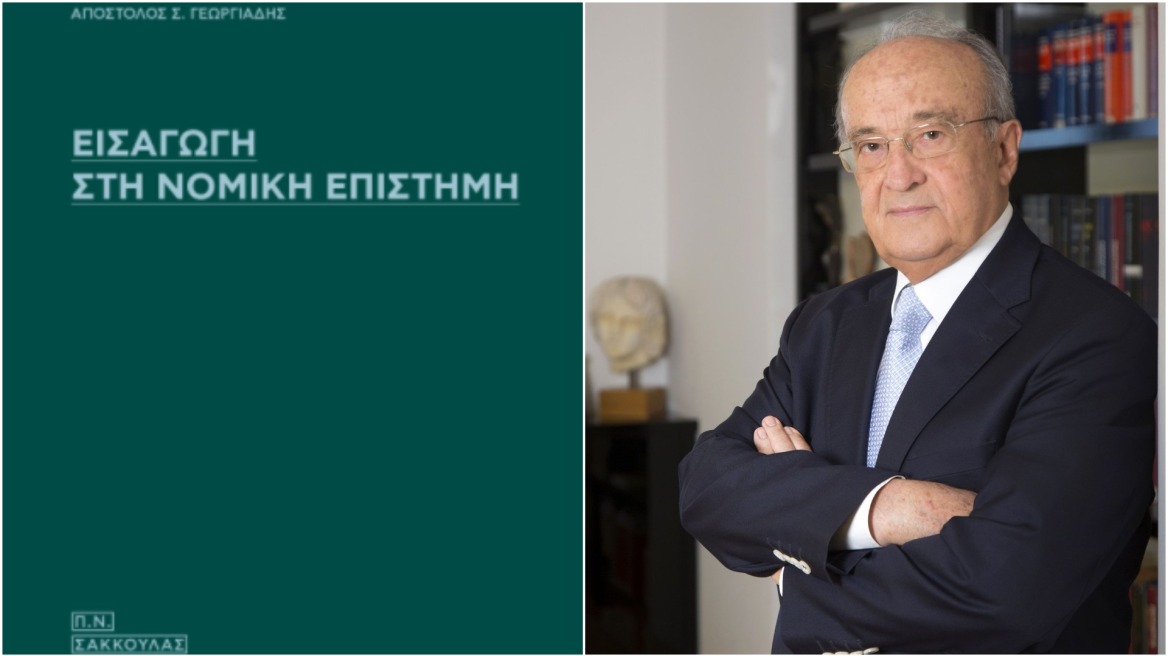 ΑΠΟΣΤΟΛΟΣ Σ. ΓΕΩΡΓΙΑΔΗΣ

ΕΙΣΑΓΩΓΗ
ΣΤΗ ΝΟΜΙΚΗ ΕΠΙΣΤΗΜΗ

Π.Ν.
ΣΑΚΚΟΥΛΑΣ